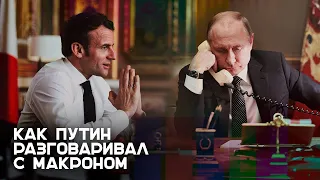 КАК ПУТИН
РАЗГОВАРИВАЛ
С МАКРОНОМ